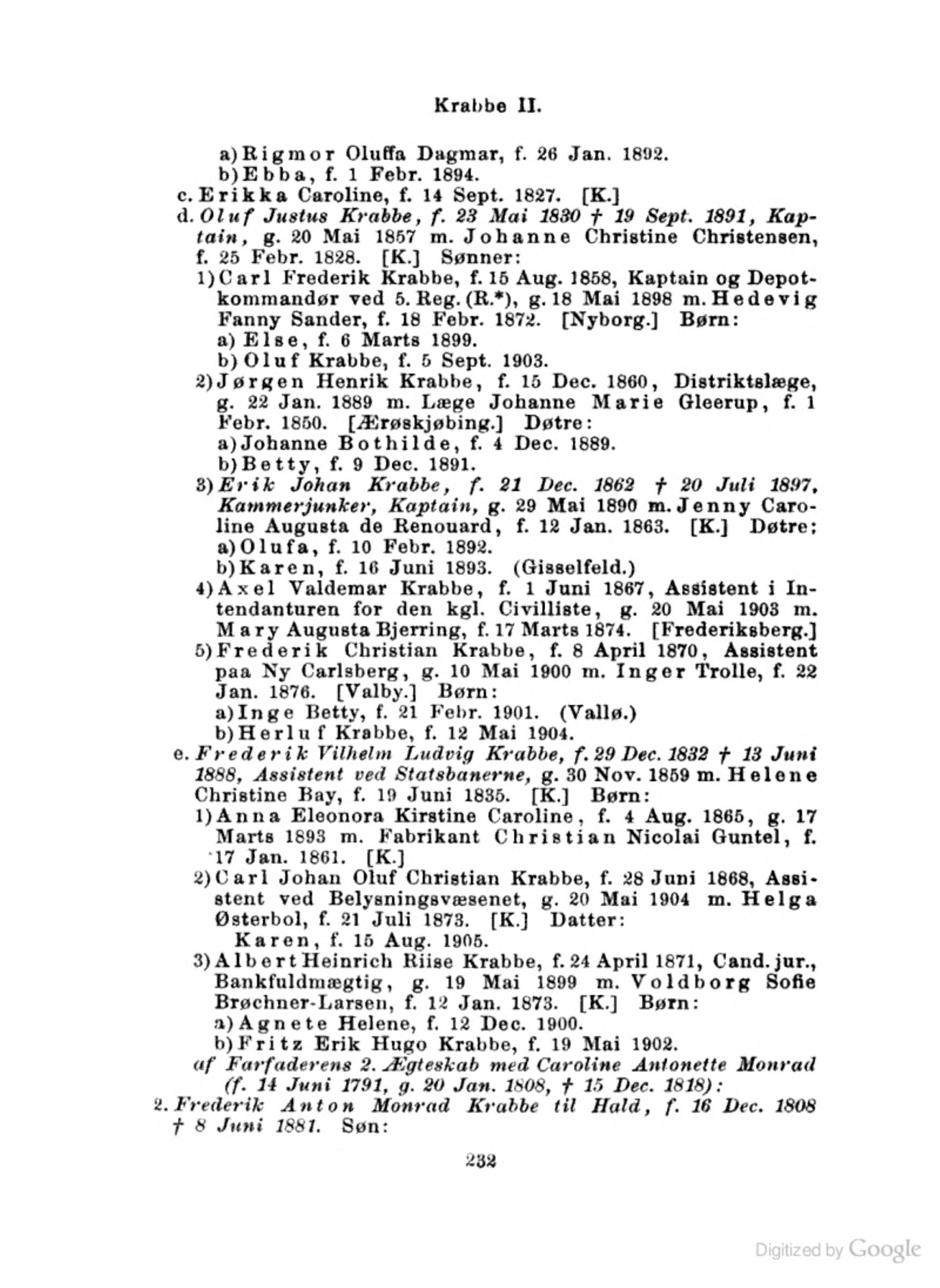 Krabbe II.

a) Rigmor Oluffa Dagmar, f. 26 Jan. 1892.
b) Ebba, f. 1 Febr. 1894.
c. Erikka Caroline, f. 14 Sept. 1827. [K.]
d. Oluf Justus Krabbe, f. 23 Mai 1830 † 19 Sept. 1891, Kaptain, g. 20 Mai 1857 m. Johanne Christine Christensen, f. 25 Febr. 1828. [K.] Sønner:
1) Carl Frederik Krabbe, f. 15 Aug. 1858, Kaptain og Depotkommandør ved 5. Reg. (R.*), g. 18 Mai 1898 m. Hedevig Fanny Sander, f. 18 Febr. 1872. [Nyborg.] Børn:
a) Else, f. 6 Marts 1899.
b) Oluf Krabbe, f. 5 Sept. 1903.
2) Jørgen Henrik Krabbe, f. 15 Dec. 1860, Distriktslæge, g. 22 Jan. 1889 m. Læge Johanne Marie Gleerup, f. 1 Febr. 1850. [Ærøskjøbing.] Døtre:
a) Johanne Bothilde, f. 4 Dec. 1889.
b) Betty, f. 9 Dec. 1891.
3) Erik Johan Krabbe, f. 21 Dec. 1862 † 20 Juli 1897, Kammerjunker, Kaptain, g. 29 Mai 1890 m. Jenny Caroline Augusta de Renouard, f. 12 Jan. 1863. [K.] Døtre;
a) Olufa, f. 10 Febr. 1892.
b) Karen, f. 16 Juni 1893. (Gisselfeld.)
4) Axel Valdemar Krabbe, f. 1 Juni 1867, Assistent i Intendanturen for den kgl. Civilliste, g. 20 Mai 1903 m. Mary Augusta Bjerring, f. 17 Marts 1874. [Frederiksberg.]
5) Frederik Christian Krabbe, f. 8 April 1870, Assistent paa Ny Carlsberg, g. 10 Mai 1900 m. Inger Trolle, f. 22 Jan. 1876. [Valby.] Børn:
a) Inge Betty, f. 21 Febr. 1901. (Vallø.)
b) Herluf Krabbe, f. 12 Mai 1904.
e. Frederik Vilhelm Ludvig Krabbe, f. 29 Dec. 1832 † 13 Juni 1888, Assistent ved Statsbanerne, g. 30 Nov. 1859 m. Helene Christine Bay, f. 19 Juni 1835. [K.] Børn:
1) Anna Eleonora Kirstine Caroline, f. 4 Aug. 1865, g. 17 Marts 1893 m. Fabrikant Christian Nicolai Guntel, f. 17 Jan. 1861. [K.]
2) Carl Johan Oluf Christian Krabbe, f. 28 Juni 1868, Assistent ved Belysningsvæsenet, g. 20 Mai 1904 m. Helga Østerbol, f. 21 Juli 1873. [K.] Datter:
Karen, f. 15 Aug. 1905.
3) Albert Heinrich Riise Krabbe, f. 24 April 1871, Cand. jur., Bankfuldmægtig, g. 19 Mai 1899 m. Voldborg Sofie Brøchner-Larsen, f. 12 Jan. 1873. [K.] Børn:
a) Agnete Helene, f. 12 Dec. 1900.
b) Fritz Erik Hugo Krabbe, f. 19 Mai 1902.
af Farfaderens 2. Ægteskab med Caroline Antonette Monrad (f. 14 Juni 1791, g. 20 Jan. 1808, † 15 Dec. 1818):
2. Frederik Anton Monrad Krabbe til Hald, f. 16 Dec. 1808 † 8 Juni 1881. Søn:

232

Digitized by Google